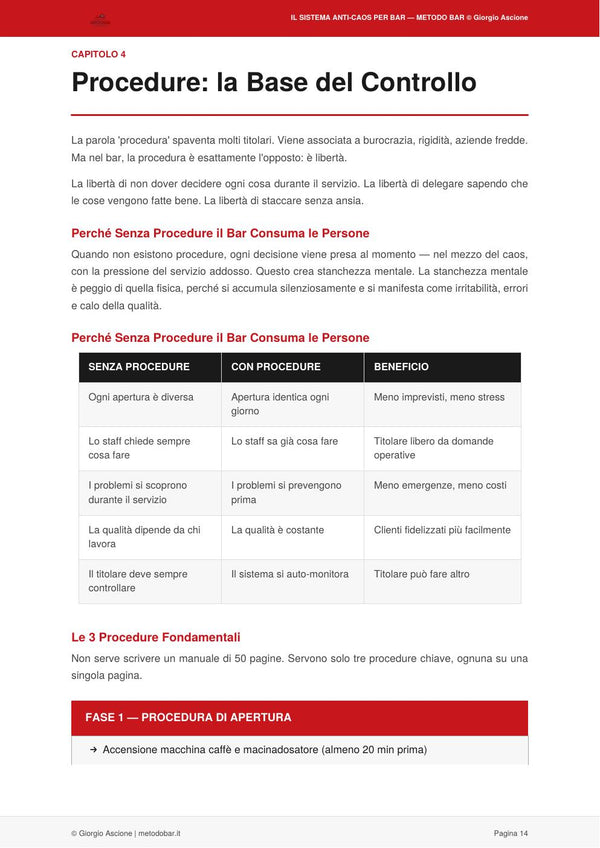 IL SISTEMA ANTI-CAOS PER BAR — METODO BAR © Giorgio Ascione

CAPITOLO 4

Procedure: la Base del Controllo

La parola 'procedura' spaventa molti titolari. Viene associata a burocrazia, rigidità, aziende fredde. Ma nel bar, la procedura è esattamente l'opposto: è libertà.

La libertà di non dover decidere ogni cosa durante il servizio. La libertà di delegare sapendo che le cose vengono fatte bene. La libertà di staccare senza ansia.

Perché Senza Procedure il Bar Consuma le Persone

Quando non esistono procedure, ogni decisione viene presa al momento — nel mezzo del caos, con la pressione del servizio addosso. Questo crea stanchezza mentale. La stanchezza mentale è peggio di quella fisica, perché si accumula silenziosamente e si manifesta come irritabilità, errori e calo della qualità.

Perché Senza Procedure il Bar Consuma le Persone

| SENZA PROCEDURE | CON PROCEDURE | BENEFICIO |
|---|---|---|
| Ogni apertura è diversa | Apertura identica ogni giorno | Meno imprevisti, meno stress |
| Lo staff chiede sempre cosa fare | Lo staff sa già cosa fare | Titolare libero da domande operative |
| I problemi si scoprono durante il servizio | I problemi si prevengono prima | Meno emergenze, meno costi |
| La qualità dipende da chi lavora | La qualità è costante | Clienti fidelizzati più facilmente |
| Il titolare deve sempre controllare | Il sistema si auto-monitora | Titolare può fare altro |

Le 3 Procedure Fondamentali

Non serve scrivere un manuale di 50 pagine. Servono solo tre procedure chiave, ognuna su una singola pagina.

FASE 1 — PROCEDURA DI APERTURA

→ Accensione macchina caffè e macinadosatore (almeno 20 min prima)

© Giorgio Ascione | metodobar.it

Pagina 14